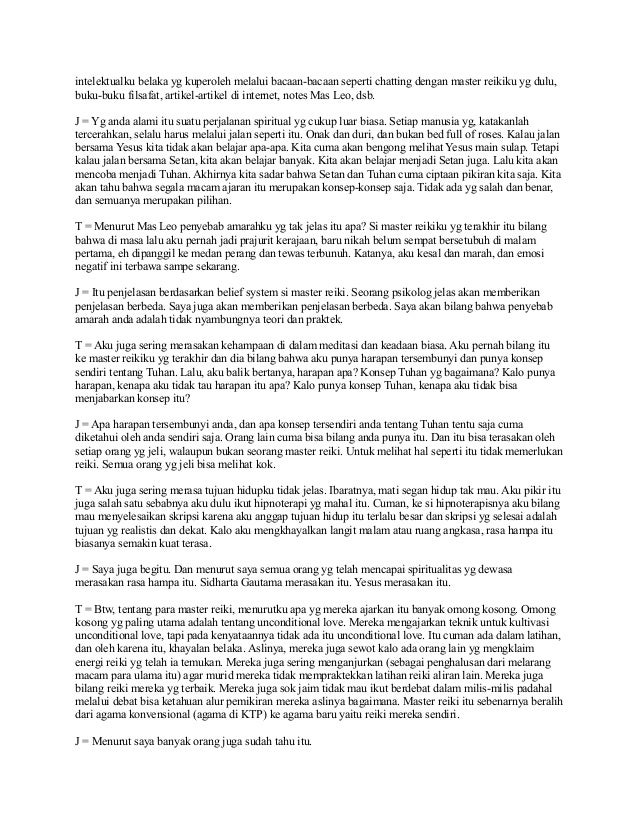 intelektualku belaka yg kuperoleh melalui bacaan-bacaan seperti chatting dengan master reikiku yg dulu, buku-buku filsafat, artikel-artikel di internet, notes Mas Leo, dsb.

J = Yg anda alami itu suatu perjalanan spiritual yg cukup luar biasa. Setiap manusia yg, katakanlah tercerahkan, selalu harus melalui jalan seperti itu. Onak dan duri, dan bukan bed full of roses. Kalau jalan bersama Yesus kita tidak akan belajar apa-apa. Kita cuma akan bengong melihat Yesus main sulap. Tetapi kalau jalan bersama Setan, kita akan belajar banyak. Kita akan belajar menjadi Setan juga. Lalu kita akan mencoba menjadi Tuhan. Akhirnya kita sadar bahwa Setan dan Tuhan cuma ciptaan pikiran kita saja. Kita akan tahu bahwa segala macam ajaran itu merupakan konsep-konsep saja. Tidak ada yg salah dan benar, dan semuanya merupakan pilihan.

T = Menurut Mas Leo penyebab amarahku yg tak jelas itu apa? Si master reikiku yg terakhir itu bilang bahwa di masa lalu aku pernah jadi prajurit kerajaan, baru nikah belum sempat bersetubuh di malam pertama, eh dipanggil ke medan perang dan tewas terbunuh. Katanya, aku kesal dan marah, dan emosi negatif ini terbawa sampe sekarang.

J = Itu penjelasan berdasarkan belief system si master reiki. Seorang psikolog jelas akan memberikan penjelasan berbeda. Saya juga akan memberikan penjelasan berbeda. Saya akan bilang bahwa penyebab amarah anda adalah tidak nyambungnya teori dan praktek.

T = Aku juga sering merasakan kehampaan di dalam meditasi dan keadaan biasa. Aku pernah bilang itu ke master reikiku yg terakhir dan dia bilang bahwa aku punya harapan tersembunyi dan punya konsep sendiri tentang Tuhan. Lalu, aku balik bertanya, harapan apa? Konsep Tuhan yg bagaimana? Kalo punya harapan, kenapa aku tidak tau harapan itu apa? Kalo punya konsep Tuhan, kenapa aku tidak bisa menjabarkan konsep itu?

J = Apa harapan tersembunyi anda, dan apa konsep tersendiri anda tentang Tuhan tentu saja cuma diketahui oleh anda sendiri saja. Orang lain cuma bisa bilang anda punya itu. Dan itu bisa terasakan oleh setiap orang yg jeli, walaupun bukan seorang master reiki. Untuk melihat hal seperti itu tidak memerlukan reiki. Semua orang yg jeli bisa melihat kok.

T = Aku juga sering merasa tujuan hidupku tidak jelas. Ibaratnya, mati segan hidup tak mau. Aku pikir itu juga salah satu sebabnya aku dulu ikut hipnoterapi yg mahal itu. Cuman, ke si hipnoterapisnya aku bilang mau menyelesaikan skripsi karena aku anggap tujuan hidup itu terlalu besar dan skripsi yg selesai adalah tujuan yg realistis dan dekat. Kalo aku mengkhayalkan langit malam atau ruang angkasa, rasa hampa itu biasanya semakin kuat terasa.

J = Saya juga begitu. Dan menurut saya semua orang yg telah mencapai spiritualitas yg dewasa merasakan rasa hampa itu. Sidharta Gautama merasakan itu. Yesus merasakan itu.

T = Btw, tentang para master reiki, menurutku apa yg mereka ajarkan itu banyak omong kosong. Omong kosong yg paling utama adalah tentang unconditional love. Mereka mengajarkan teknik untuk kultivasi unconditional love, tapi pada kenyataannya tidak ada itu unconditional love. Itu cuman ada dalam latihan, dan oleh karena itu, khayalan belaka. Aslinya, mereka juga sewot kalo ada orang lain yg mengklaim energi reiki yg telah ia temukan. Mereka juga sering menganjurkan (sebagai penghalusan dari melarang macam para ulama itu) agar murid mereka tidak mempraktekkan latihan reiki aliran lain. Mereka juga bilang reiki mereka yg terbaik. Mereka juga sok jaim tidak mau ikut berdebat dalam milis-milis padahal melalui debat bisa ketahuan alur pemikiran mereka aslinya bagaimana. Master reiki itu sebenarnya beralih dari agama konvensional (agama di KTP) ke agama baru yaitu reiki mereka sendiri.

J = Menurut saya banyak orang juga sudah tahu itu.